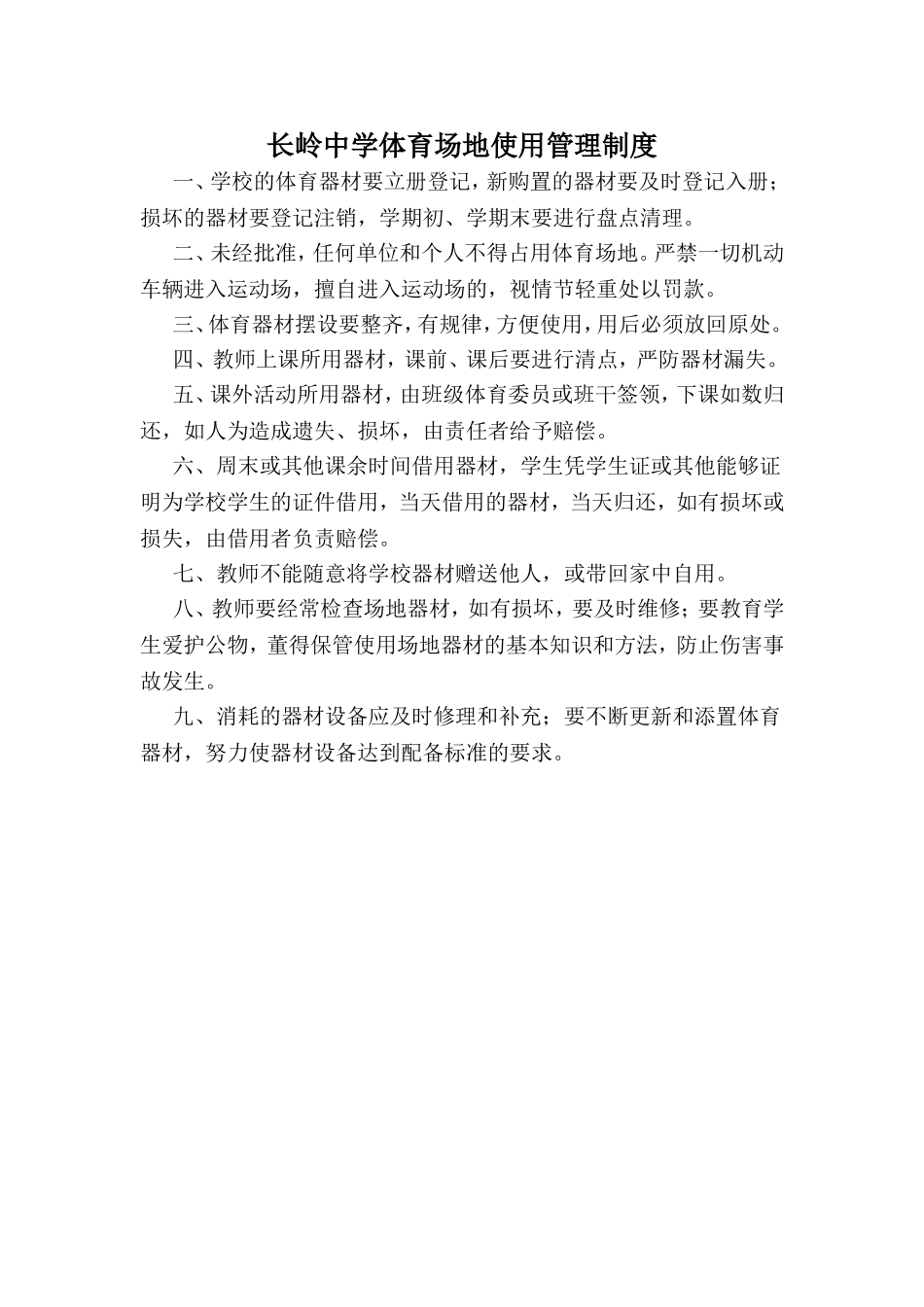 长岭中学体育场地使用管理制度

一、学校的体育器材要立册登记，新购置的器材要及时登记入册；损坏的器材要登记注销，学期初、学期末要进行盘点清理。

二、未经批准，任何单位和个人不得占用体育场地。严禁一切机动车辆进入运动场，擅自进入运动场的，视情节轻重处以罚款。

三、体育器材摆设要整齐，有规律，方便使用，用后必须放回原处。

四、教师上课所用器材，课前、课后要进行清点，严防器材漏失。

五、课外活动所用器材，由班级体育委员或班干签领，下课如数归还，如人为造成遗失、损坏，由责任者给予赔偿。

六、周末或其他课余时间借用器材，学生凭学生证或其他能够证明为学校学生的证件借用，当天借用的器材，当天归还，如有损坏或损失，由借用者负责赔偿。

七、教师不能随意将学校器材赠送他人，或带回家中自用。

八、教师要经常检查场地器材，如有损坏，要及时维修；要教育学生爱护公物，董得保管使用场地器材的基本知识和方法，防止伤害事故发生。

九、消耗的器材设备应及时修理和补充；要不断更新和添置体育器材，努力使器材设备达到配备标准的要求。